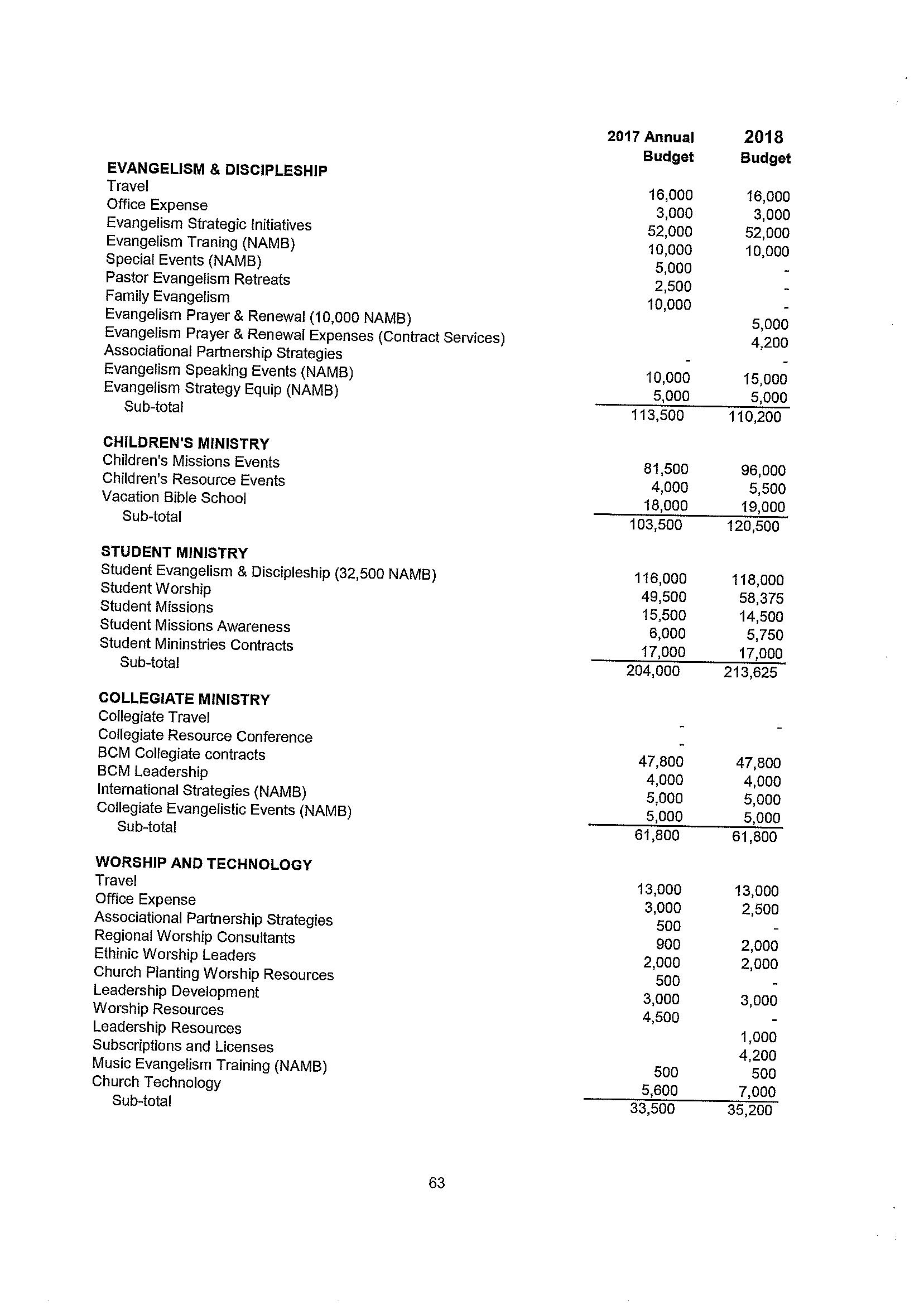 | | 2017 Annual Budget | 2018 Budget |
|---|---|---|
| **EVANGELISM & DISCIPLESHIP** | | |
| Travel | 16,000 | 16,000 |
| Office Expense | 3,000 | 3,000 |
| Evangelism Strategic Initiatives | 52,000 | 52,000 |
| Evangelism Traning (NAMB) | 10,000 | 10,000 |
| Special Events (NAMB) | 5,000 | - |
| Pastor Evangelism Retreats | 2,500 | - |
| Family Evangelism | 10,000 | - |
| Evangelism Prayer & Renewal (10,000 NAMB) | | 5,000 |
| Evangelism Prayer & Renewal Expenses (Contract Services) | | 4,200 |
| Associational Partnership Strategies | - | - |
| Evangelism Speaking Events (NAMB) | 10,000 | 15,000 |
| Evangelism Strategy Equip (NAMB) | 5,000 | 5,000 |
| Sub-total | 113,500 | 110,200 |
| **CHILDREN'S MINISTRY** | | |
| Children's Missions Events | 81,500 | 96,000 |
| Children's Resource Events | 4,000 | 5,500 |
| Vacation Bible School | 18,000 | 19,000 |
| Sub-total | 103,500 | 120,500 |
| **STUDENT MINISTRY** | | |
| Student Evangelism & Discipleship (32,500 NAMB) | 116,000 | 118,000 |
| Student Worship | 49,500 | 58,375 |
| Student Missions | 15,500 | 14,500 |
| Student Missions Awareness | 6,000 | 5,750 |
| Student Mininstries Contracts | 17,000 | 17,000 |
| Sub-total | 204,000 | 213,625 |
| **COLLEGIATE MINISTRY** | | |
| Collegiate Travel | - | - |
| Collegiate Resource Conference | - | |
| BCM Collegiate contracts | 47,800 | 47,800 |
| BCM Leadership | 4,000 | 4,000 |
| International Strategies (NAMB) | 5,000 | 5,000 |
| Collegiate Evangelistic Events (NAMB) | 5,000 | 5,000 |
| Sub-total | 61,800 | 61,800 |
| **WORSHIP AND TECHNOLOGY** | | |
| Travel | 13,000 | 13,000 |
| Office Expense | 3,000 | 2,500 |
| Associational Partnership Strategies | 500 | - |
| Regional Worship Consultants | 900 | 2,000 |
| Ethinic Worship Leaders | 2,000 | 2,000 |
| Church Planting Worship Resources | 500 | - |
| Leadership Development | 3,000 | 3,000 |
| Worship Resources | 4,500 | - |
| Leadership Resources | | 1,000 |
| Subscriptions and Licenses | | 4,200 |
| Music Evangelism Training (NAMB) | 500 | 500 |
| Church Technology | 5,600 | 7,000 |
| Sub-total | 33,500 | 35,200 |

63